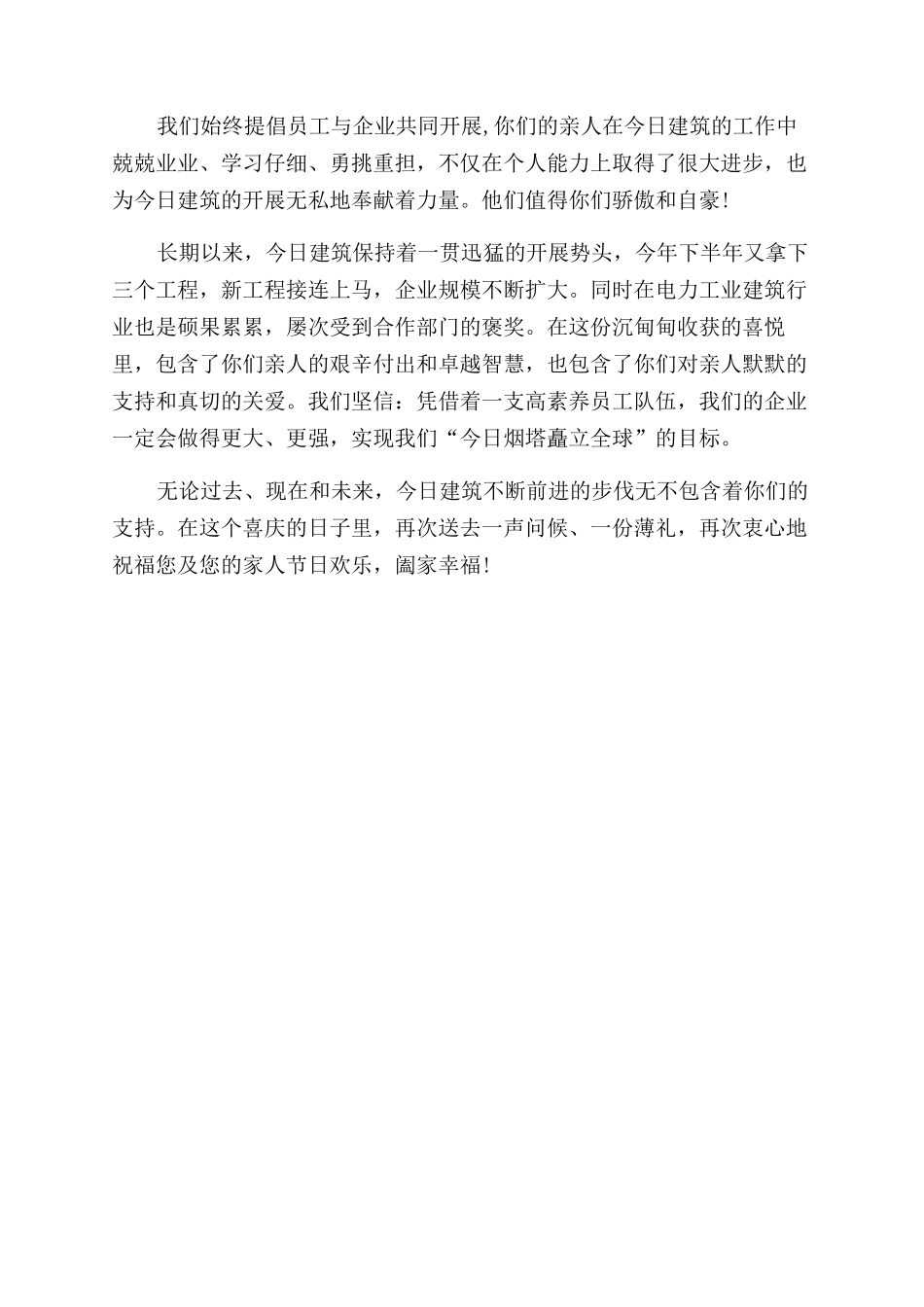 我们始终提倡员工与企业共同开展,你们的亲人在今日建筑的工作中兢兢业业、学习仔细、勇挑重担，不仅在个人能力上取得了很大进步，也为今日建筑的开展无私地奉献着力量。他们值得你们骄傲和自豪!

长期以来，今日建筑保持着一贯迅猛的开展势头，今年下半年又拿下三个工程，新工程接连上马，企业规模不断扩大。同时在电力工业建筑行业也是硕果累累，屡次受到合作部门的褒奖。在这份沉甸甸收获的喜悦里，包含了你们亲人的艰辛付出和卓越智慧，也包含了你们对亲人默默的支持和真切的关爱。我们坚信：凭借着一支高素养员工队伍，我们的企业一定会做得更大、更强，实现我们“今日烟塔矗立全球”的目标。

无论过去、现在和未来，今日建筑不断前进的步伐无不包含着你们的支持。在这个喜庆的日子里，再次送去一声问候、一份薄礼，再次衷心地祝福您及您的家人节日欢乐，阖家幸福!